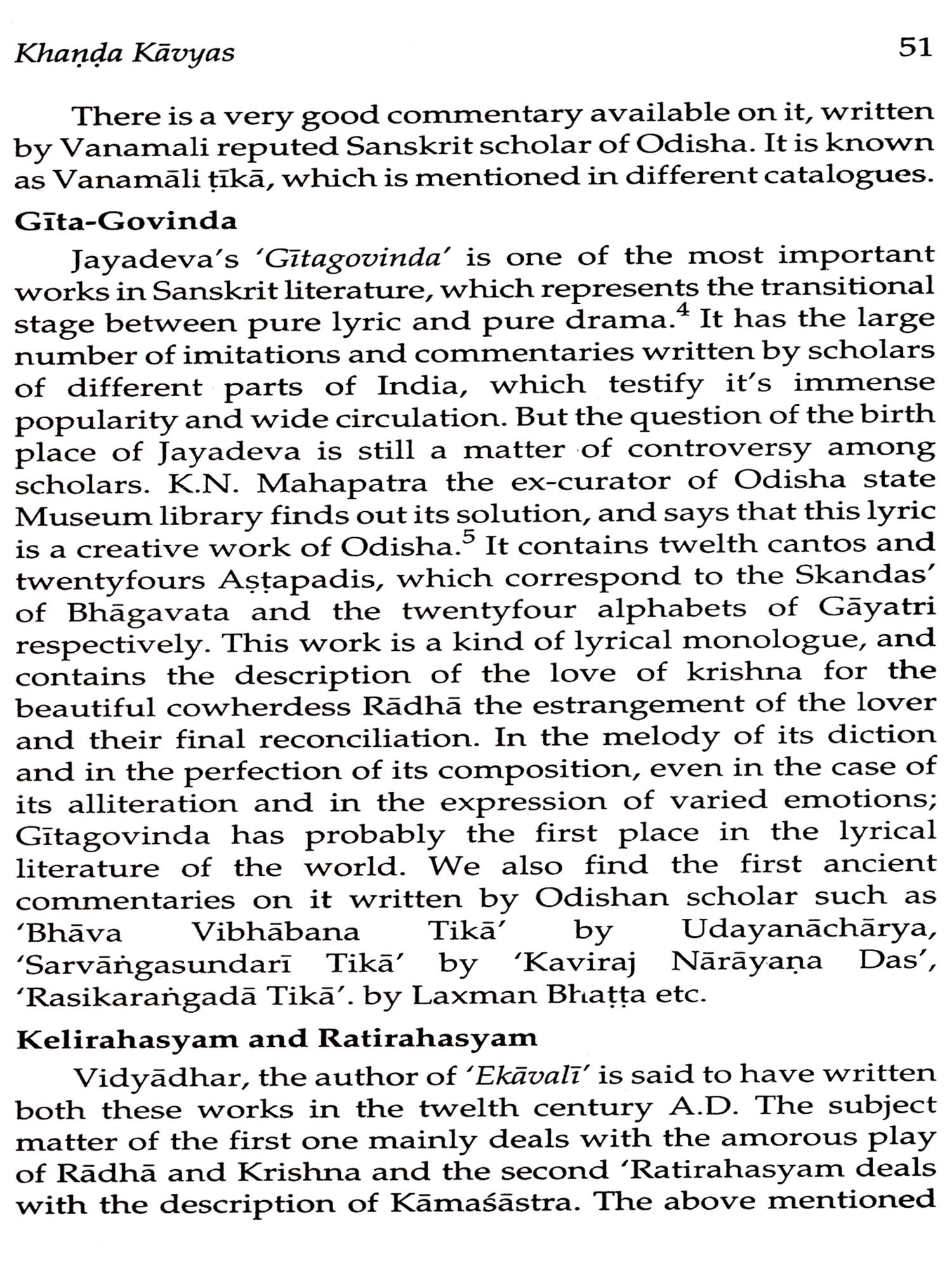 Khaṇḍa Kāvyas 51

There is a very good commentary available on it, written by Vanamali reputed Sanskrit scholar of Odisha. It is known as Vanamāli ṭīkā, which is mentioned in different catalogues.

Gīta-Govinda

Jayadeva's 'Gītagovinda' is one of the most important works in Sanskrit literature, which represents the transitional stage between pure lyric and pure drama.$^4$ It has the large number of imitations and commentaries written by scholars of different parts of India, which testify it's immense popularity and wide circulation. But the question of the birth place of Jayadeva is still a matter of controversy among scholars. K.N. Mahapatra the ex-curator of Odisha state Museum library finds out its solution, and says that this lyric is a creative work of Odisha.$^5$ It contains twelth cantos and twentyfours Aṣṭapadis, which correspond to the Skandas' of Bhāgavata and the twentyfour alphabets of Gāyatri respectively. This work is a kind of lyrical monologue, and contains the description of the love of krishna for the beautiful cowherdess Rādhā the estrangement of the lover and their final reconciliation. In the melody of its diction and in the perfection of its composition, even in the case of its alliteration and in the expression of varied emotions; Gītagovinda has probably the first place in the lyrical literature of the world. We also find the first ancient commentaries on it written by Odishan scholar such as 'Bhāva Vibhābana Tikā' by Udayanāchārya, 'Sarvāṅgasundarī Tikā' by 'Kaviraj Nārāyaṇa Das', 'Rasikaraṅgadā Tikā'. by Laxman Bhaṭṭa etc.

Kelirahasyam and Ratirahasyam

Vidyādhar, the author of 'Ekāvalī' is said to have written both these works in the twelth century A.D. The subject matter of the first one mainly deals with the amorous play of Rādhā and Krishna and the second 'Ratirahasyam deals with the description of Kāmaśāstra. The above mentioned